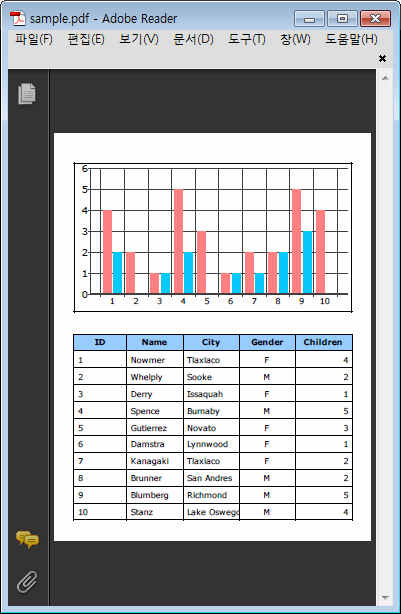 sample.pdf - Adobe Reader

파일(F) 편집(E) 보기(V) 문서(D) 도구(T) 창(W) 도움말(H)

6
5
4
3
2
1
0
1 2 3 4 5 6 7 8 9 10

| ID | Name | City | Gender | Children |
|---|---|---|---|---|
| 1 | Nowmer | Tlaxiaco | F | 4 |
| 2 | Whelply | Sooke | M | 2 |
| 3 | Derry | Issaquah | F | 1 |
| 4 | Spence | Burnaby | M | 5 |
| 5 | Gutierrez | Novato | F | 3 |
| 6 | Damstra | Lynnwood | F | 1 |
| 7 | Kanagaki | Tlaxiaco | F | 2 |
| 8 | Brunner | San Andres | M | 2 |
| 9 | Blumberg | Richmond | M | 5 |
| 10 | Stanz | Lake Oswego | M | 4 |